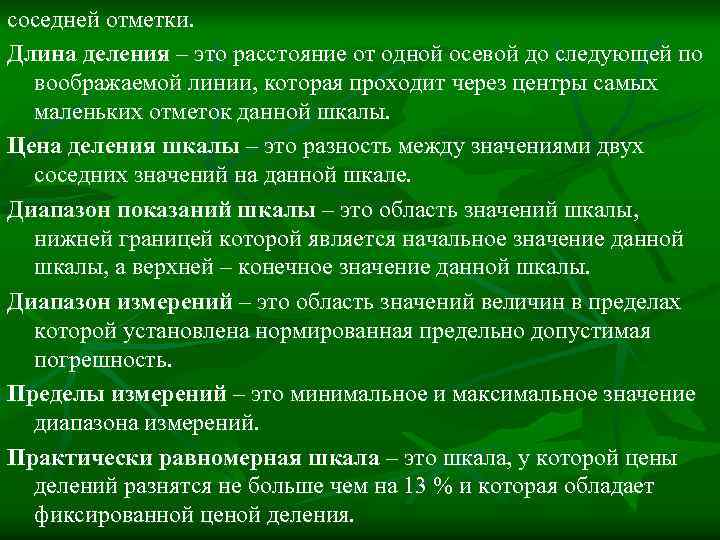 соседней отметки.

Длина деления – это расстояние от одной осевой до следующей по воображаемой линии, которая проходит через центры самых маленьких отметок данной шкалы.

Цена деления шкалы – это разность между значениями двух соседних значений на данной шкале.

Диапазон показаний шкалы – это область значений шкалы, нижней границей которой является начальное значение данной шкалы, а верхней – конечное значение данной шкалы.

Диапазон измерений – это область значений величин в пределах которой установлена нормированная предельно допустимая погрешность.

Пределы измерений – это минимальное и максимальное значение диапазона измерений.

Практически равномерная шкала – это шкала, у которой цены делений разнятся не больше чем на 13 % и которая обладает фиксированной ценой деления.